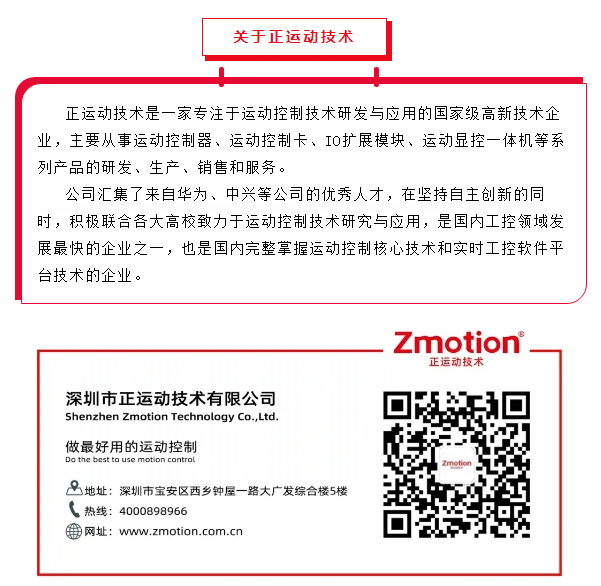 关于正运动技术

正运动技术是一家专注于运动控制技术研发与应用的国家级高新技术企业，主要从事运动控制器、运动控制卡、IO扩展模块、运动显控一体机等系列产品的研发、生产、销售和服务。

公司汇集了来自华为、中兴等公司的优秀人才，在坚持自主创新的同时，积极联合各大高校致力于运动控制技术研究与应用，是国内工控领域发展最快的企业之一，也是国内完整掌握运动控制核心技术和实时工控软件平台技术的企业。

Zmotion®
正运动技术

深圳市正运动技术有限公司
Shenzhen Zmotion Technology Co.,Ltd.

做最好用的运动控制
Do the best to use motion control

地址：深圳市宝安区西乡钟屋一路大广发综合楼5楼
热线：4000898966
网址：www.zmotion.com.cn

Zmotion